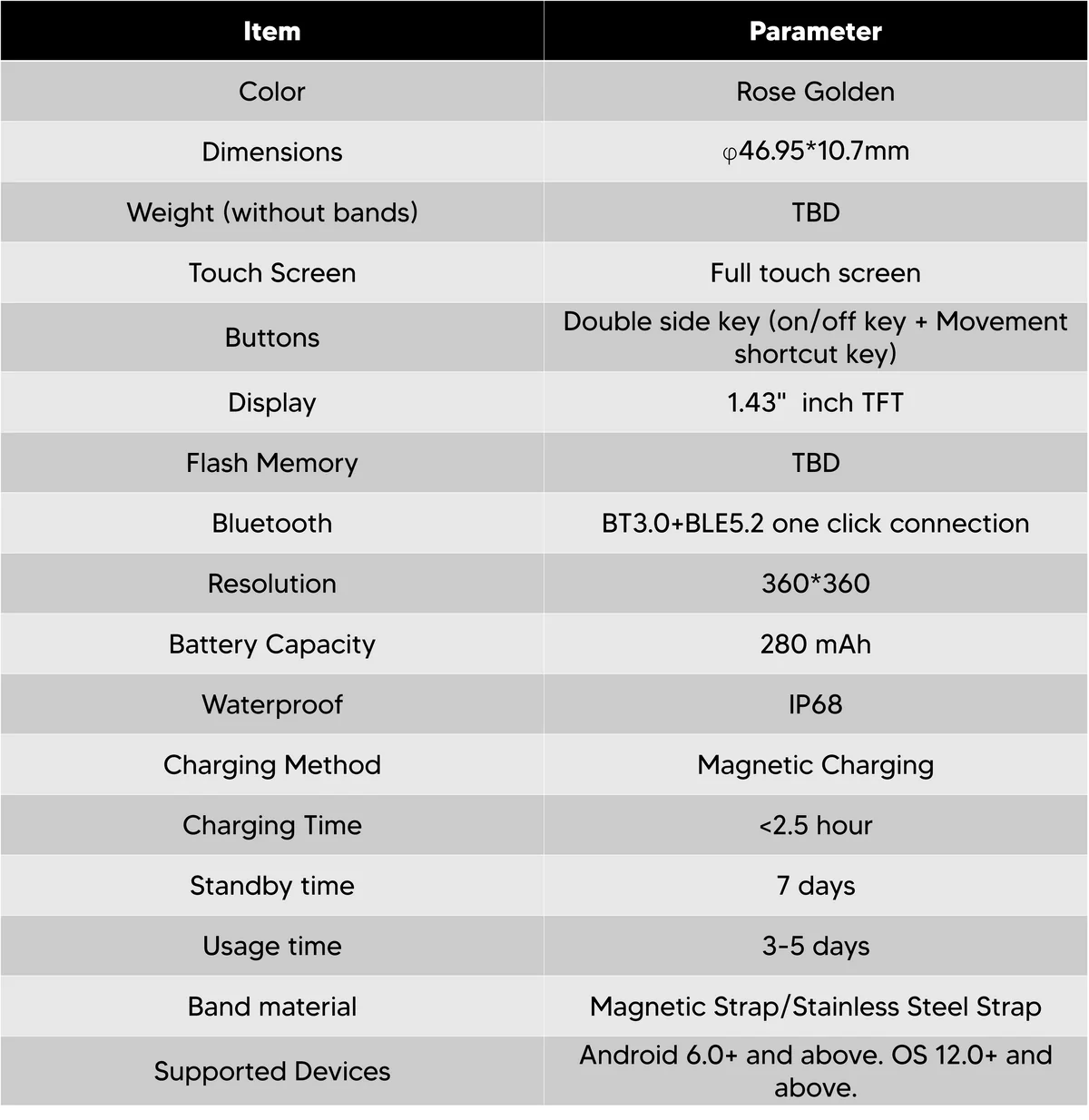 | Item | Parameter |
|---|---|
| Color | Rose Golden |
| Dimensions | φ46.95*10.7mm |
| Weight (without bands) | TBD |
| Touch Screen | Full touch screen |
| Buttons | Double side key (on/off key + Movement shortcut key) |
| Display | 1.43"  inch TFT |
| Flash Memory | TBD |
| Bluetooth | BT3.0+BLE5.2 one click connection |
| Resolution | 360*360 |
| Battery Capacity | 280 mAh |
| Waterproof | IP68 |
| Charging Method | Magnetic Charging |
| Charging Time | <2.5 hour |
| Standby time | 7 days |
| Usage time | 3-5 days |
| Band material | Magnetic Strap/Stainless Steel Strap |
| Supported Devices | Android 6.0+ and above. OS 12.0+ and above. |